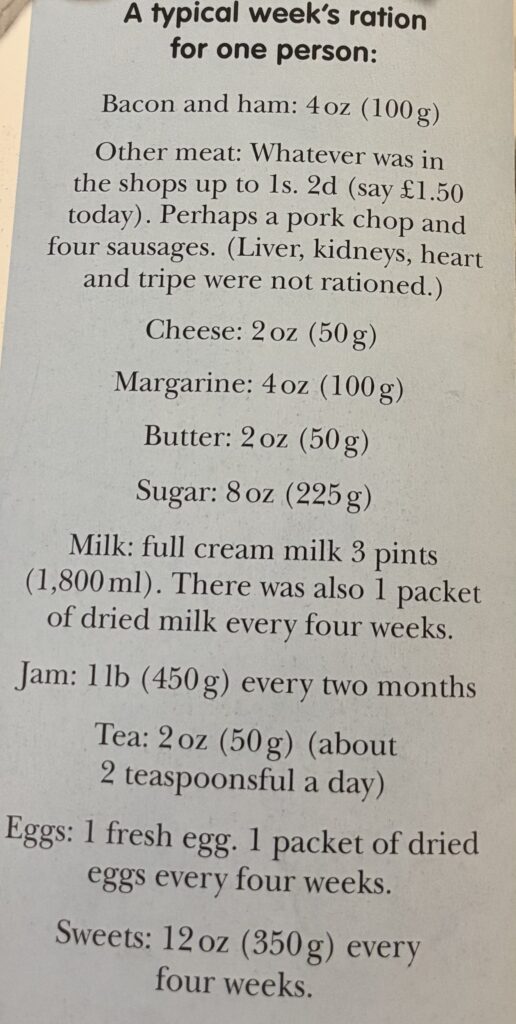 A typical week's ration for one person:

Bacon and ham: 4 oz (100 g)

Other meat: Whatever was in the shops up to 1s. 2d (say £1.50 today). Perhaps a pork chop and four sausages. (Liver, kidneys, heart and tripe were not rationed.)

Cheese: 2 oz (50 g)

Margarine: 4 oz (100 g)

Butter: 2 oz (50 g)

Sugar: 8 oz (225 g)

Milk: full cream milk 3 pints (1,800 ml). There was also 1 packet of dried milk every four weeks.

Jam: 1 lb (450 g) every two months

Tea: 2 oz (50 g) (about 2 teaspoonsful a day)

Eggs: 1 fresh egg. 1 packet of dried eggs every four weeks.

Sweets: 12 oz (350 g) every four weeks.